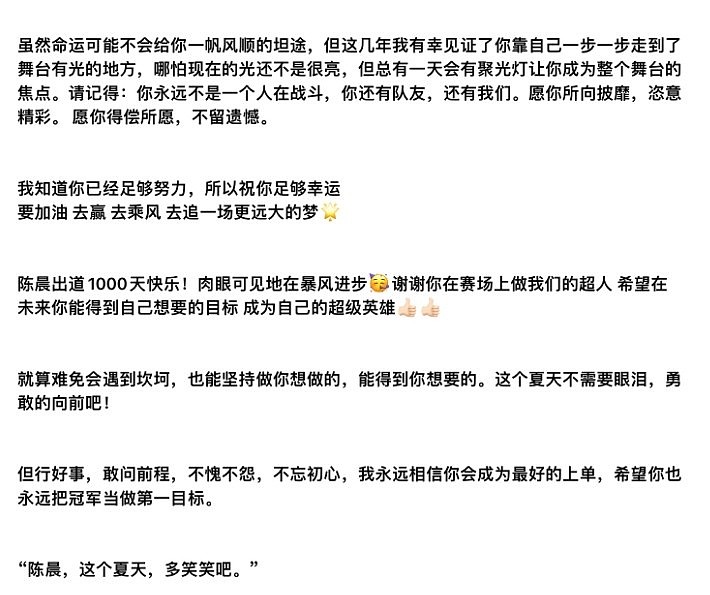 虽然命运可能不会给你一帆风顺的坦途，但这几年我有幸见证了你靠自己一步一步走到了舞台有光的地方，哪怕现在的光还不是很亮，但总有一天会有聚光灯让你成为整个舞台的焦点。请记得：你永远不是一个人在战斗，你还有队友，还有我们。愿你所向披靡，恣意精彩。愿你得偿所愿，不留遗憾。

我知道你已经足够努力，所以祝你足够幸运
要加油 去赢 去乘风 去追一场更远大的梦🌟

陈晨出道1000天快乐！肉眼可见地在暴风进步🥳谢谢你在赛场上做我们的超人 希望在未来你能得到自己想要的目标 成为自己的超级英雄👍🏻👍🏻

就算难免会遇到坎坷，也能坚持做你想做的，能得到你想要的。这个夏天不需要眼泪，勇敢的向前吧！

但行好事，敢问前程，不愧不怨，不忘初心，我永远相信你会成为最好的上单，希望你也永远把冠军当做第一目标。

“陈晨，这个夏天，多笑笑吧。”